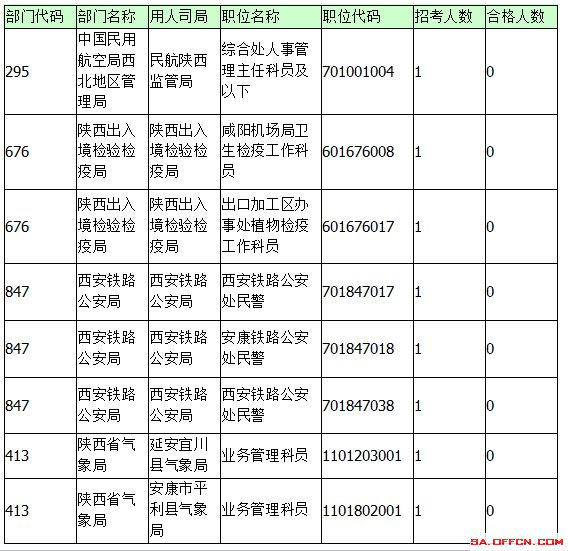 | 部门代码 | 部门名称 | 用人司局 | 职位名称 | 职位代码 | 招考人数 | 合格人数 |
|---|---|---|---|---|---|---|
| 295 | 中国民用航空局西北地区管理局 | 民航陕西监管局 | 综合处人事管理主任科员及以下 | 701001004 | 1 | 0 |
| 676 | 陕西出入境检验检疫局 | 陕西出入境检验检疫局 | 咸阳机场局卫生检疫工作科员 | 601676008 | 1 | 0 |
| 676 | 陕西出入境检验检疫局 | 陕西出入境检验检疫局 | 出口加工区办事处植物检疫工作科员 | 601676017 | 1 | 0 |
| 847 | 西安铁路公安局 | 西安铁路公安局 | 西安铁路公安处民警 | 701847017 | 1 | 0 |
| 847 | 西安铁路公安局 | 西安铁路公安局 | 安康铁路公安处民警 | 701847018 | 1 | 0 |
| 847 | 西安铁路公安局 | 西安铁路公安局 | 西安铁路公安处民警 | 701847038 | 1 | 0 |
| 413 | 陕西省气象局 | 延安宜川县气象局 | 业务管理科员 | 1101203001 | 1 | 0 |
| 413 | 陕西省气象局 | 安康市平利县气象局 | 业务管理科员 | 1101802001 | 1 | 0 |

SA.OFFCN.COM